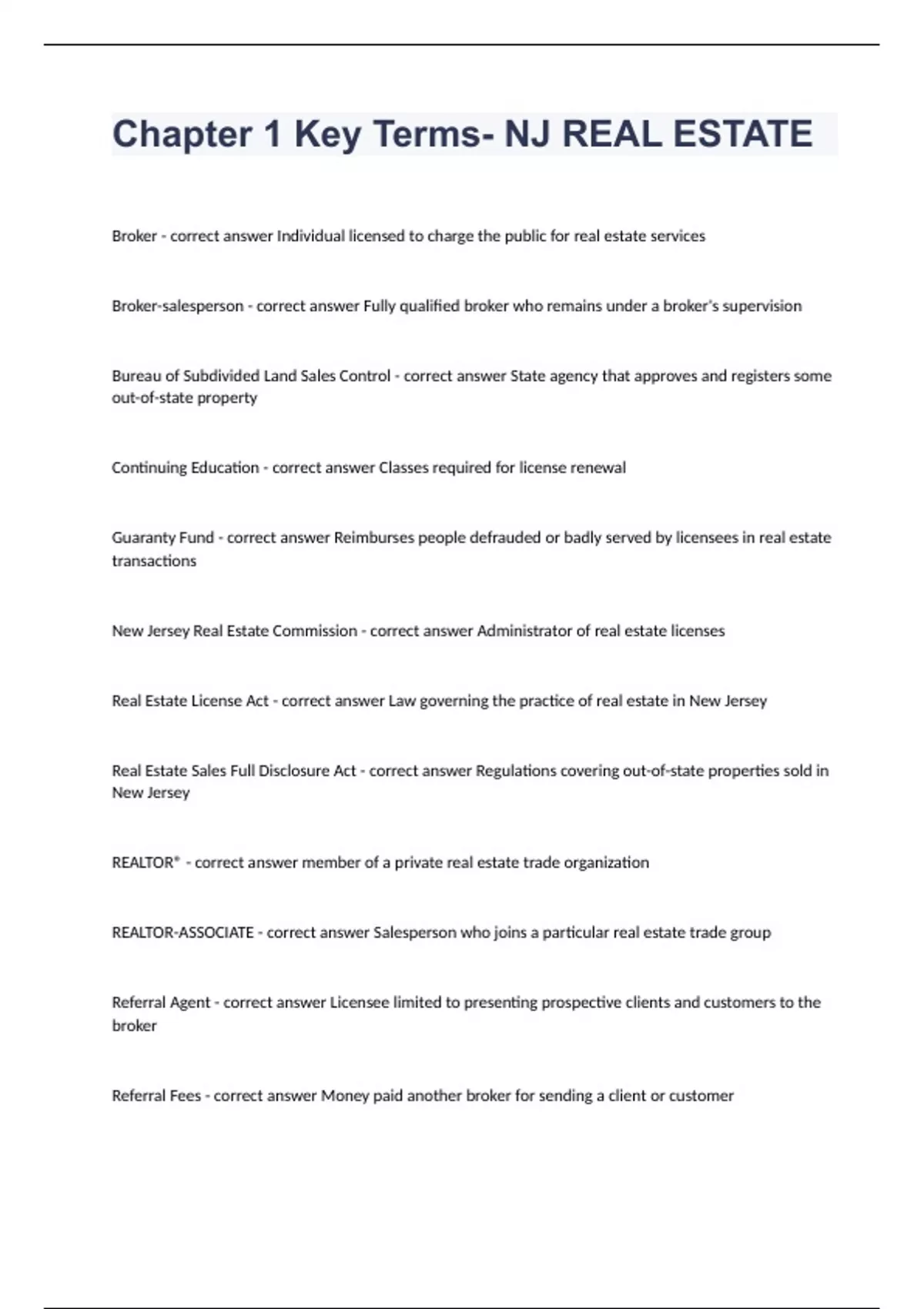 Chapter 1 Key Terms- NJ REAL ESTATE

Broker - correct answer Individual licensed to charge the public for real estate services

Broker-salesperson - correct answer Fully qualified broker who remains under a broker's supervision

Bureau of Subdivided Land Sales Control - correct answer State agency that approves and registers some out-of-state property

Continuing Education - correct answer Classes required for license renewal

Guaranty Fund - correct answer Reimburses people defrauded or badly served by licensees in real estate transactions

New Jersey Real Estate Commission - correct answer Administrator of real estate licenses

Real Estate License Act - correct answer Law governing the practice of real estate in New Jersey

Real Estate Sales Full Disclosure Act - correct answer Regulations covering out-of-state properties sold in New Jersey

REALTOR® - correct answer member of a private real estate trade organization

REALTOR-ASSOCIATE - correct answer Salesperson who joins a particular real estate trade group

Referral Agent - correct answer Licensee limited to presenting prospective clients and customers to the broker

Referral Fees - correct answer Money paid another broker for sending a client or customer